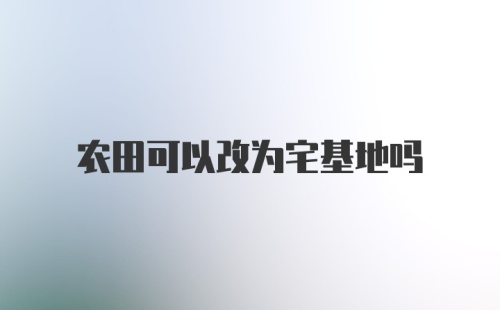 农田可以改为宅基地吗